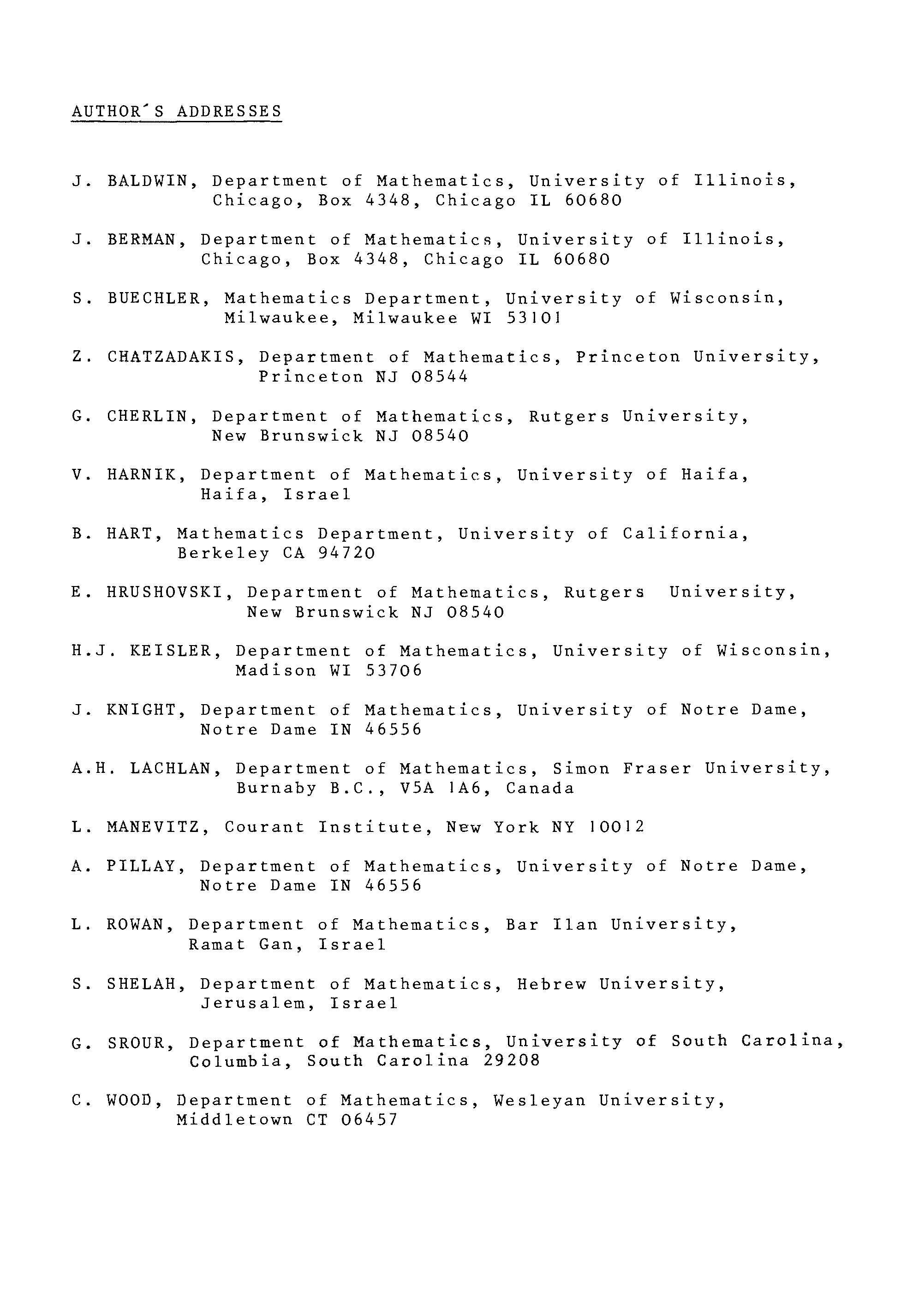 AUTHOR'S ADDRESSES

J. BALDWIN, Department of Mathematics, University of Illinois, Chicago, Box 4348, Chicago IL 60680

J. BERMAN, Department of Mathematics, University of Illinois, Chicago, Box 4348, Chicago IL 60680

S. BUECHLER, Mathematics Department, University of Wisconsin, Milwaukee, Milwaukee WI 53101

Z. CHATZADAKIS, Department of Mathematics, Princeton University, Princeton NJ 08544

G. CHERLIN, Department of Mathematics, Rutgers University, New Brunswick NJ 08540

V. HARNIK, Department of Mathematics, University of Haifa, Haifa, Israel

B. HART, Mathematics Department, University of California, Berkeley CA 94720

E. HRUSHOVSKI, Department of Mathematics, Rutgers University, New Brunswick NJ 08540

H.J. KEISLER, Department of Mathematics, University of Wisconsin, Madison WI 53706

J. KNIGHT, Department of Mathematics, University of Notre Dame, Notre Dame IN 46556

A.H. LACHLAN, Department of Mathematics, Simon Fraser University, Burnaby B.C., V5A 1A6, Canada

L. MANEVITZ, Courant Institute, New York NY 10012

A. PILLAY, Department of Mathematics, University of Notre Dame, Notre Dame IN 46556

L. ROWAN, Department of Mathematics, Bar Ilan University, Ramat Gan, Israel

S. SHELAH, Department of Mathematics, Hebrew University, Jerusalem, Israel

G. SROUR, Department of Mathematics, University of South Carolina, Columbia, South Carolina 29208

C. WOOD, Department of Mathematics, Wesleyan University, Middletown CT 06457